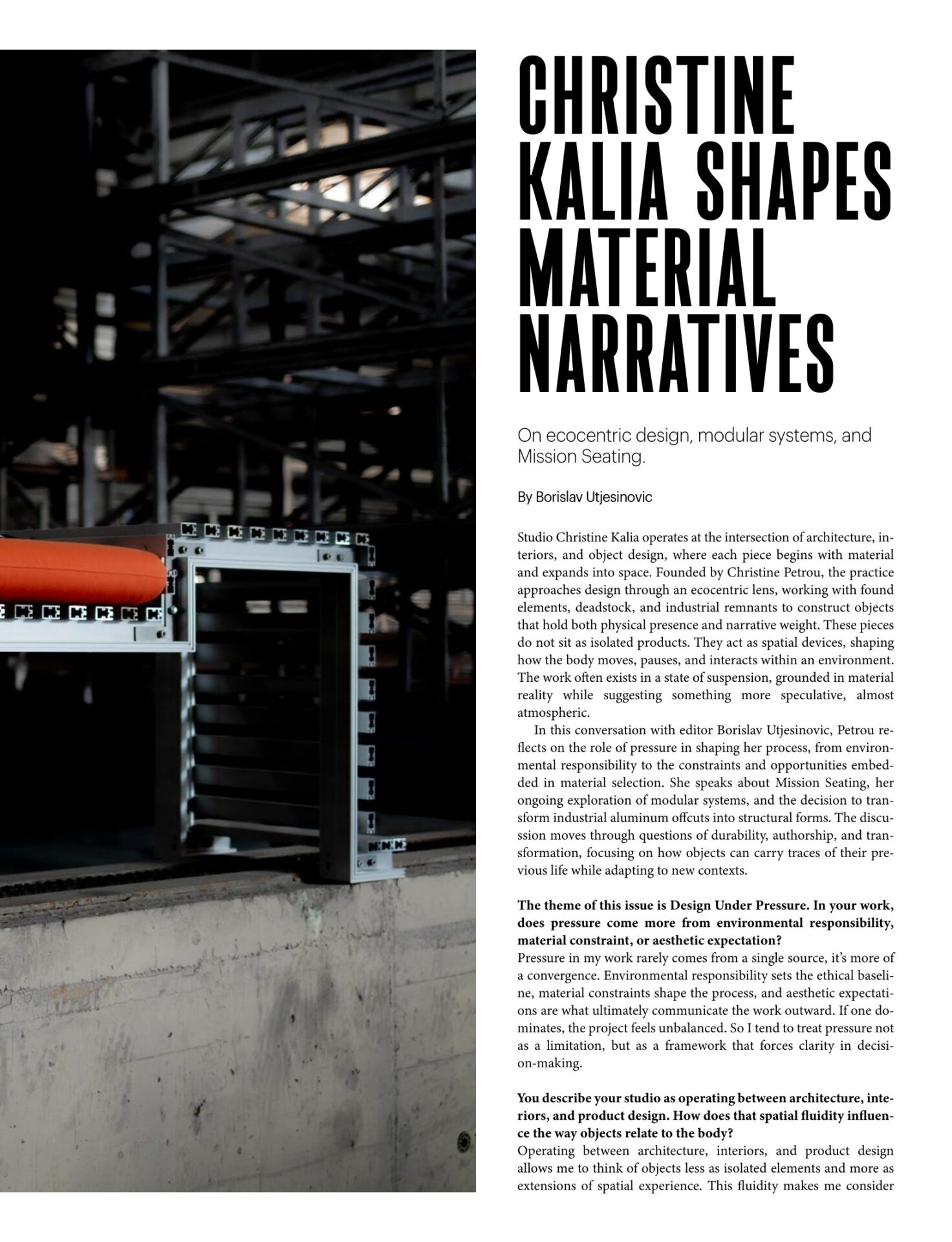 CHRISTINE KALIA SHAPES MATERIAL NARRATIVES

On ecocentric design, modular systems, and Mission Seating.

By Borislav Utjesinovic

Studio Christine Kalia operates at the intersection of architecture, interiors, and object design, where each piece begins with material and expands into space. Founded by Christine Petrou, the practice approaches design through an ecocentric lens, working with found elements, deadstock, and industrial remnants to construct objects that hold both physical presence and narrative weight. These pieces do not sit as isolated products. They act as spatial devices, shaping how the body moves, pauses, and interacts within an environment. The work often exists in a state of suspension, grounded in material reality while suggesting something more speculative, almost atmospheric.

In this conversation with editor Borislav Utjesinovic, Petrou reflects on the role of pressure in shaping her process, from environmental responsibility to the constraints and opportunities embedded in material selection. She speaks about Mission Seating, her ongoing exploration of modular systems, and the decision to transform industrial aluminum offcuts into structural forms. The discussion moves through questions of durability, authorship, and transformation, focusing on how objects can carry traces of their previous life while adapting to new contexts.

The theme of this issue is Design Under Pressure. In your work, does pressure come more from environmental responsibility, material constraint, or aesthetic expectation?
Pressure in my work rarely comes from a single source, it's more of a convergence. Environmental responsibility sets the ethical baseline, material constraints shape the process, and aesthetic expectations are what ultimately communicate the work outward. If one dominates, the project feels unbalanced. So I tend to treat pressure not as a limitation, but as a framework that forces clarity in decision-making.

You describe your studio as operating between architecture, interiors, and product design. How does that spatial fluidity influence the way objects relate to the body?
Operating between architecture, interiors, and product design allows me to think of objects less as isolated elements and more as extensions of spatial experience. This fluidity makes me consider